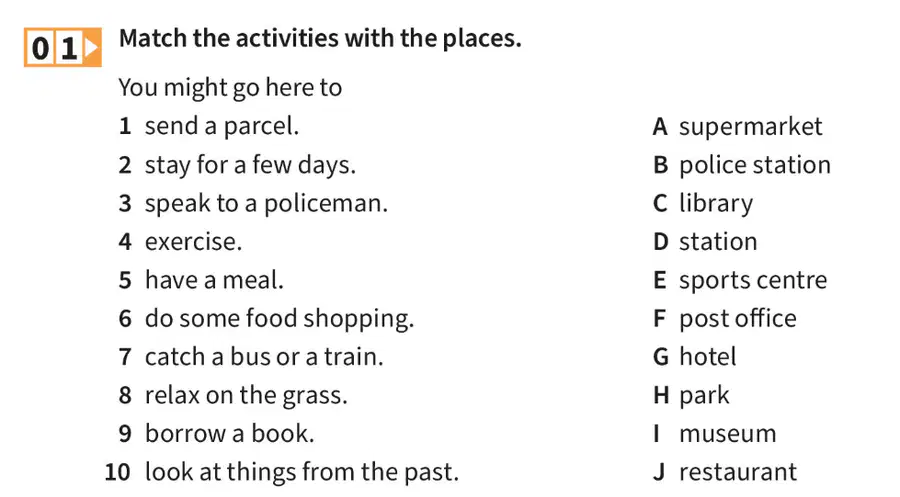 01 Match the activities with the places.

You might go here to

1 send a parcel.
2 stay for a few days.
3 speak to a policeman.
4 exercise.
5 have a meal.
6 do some food shopping.
7 catch a bus or a train.
8 relax on the grass.
9 borrow a book.
10 look at things from the past.

A supermarket
B police station
C library
D station
E sports centre
F post office
G hotel
H park
I museum
J restaurant